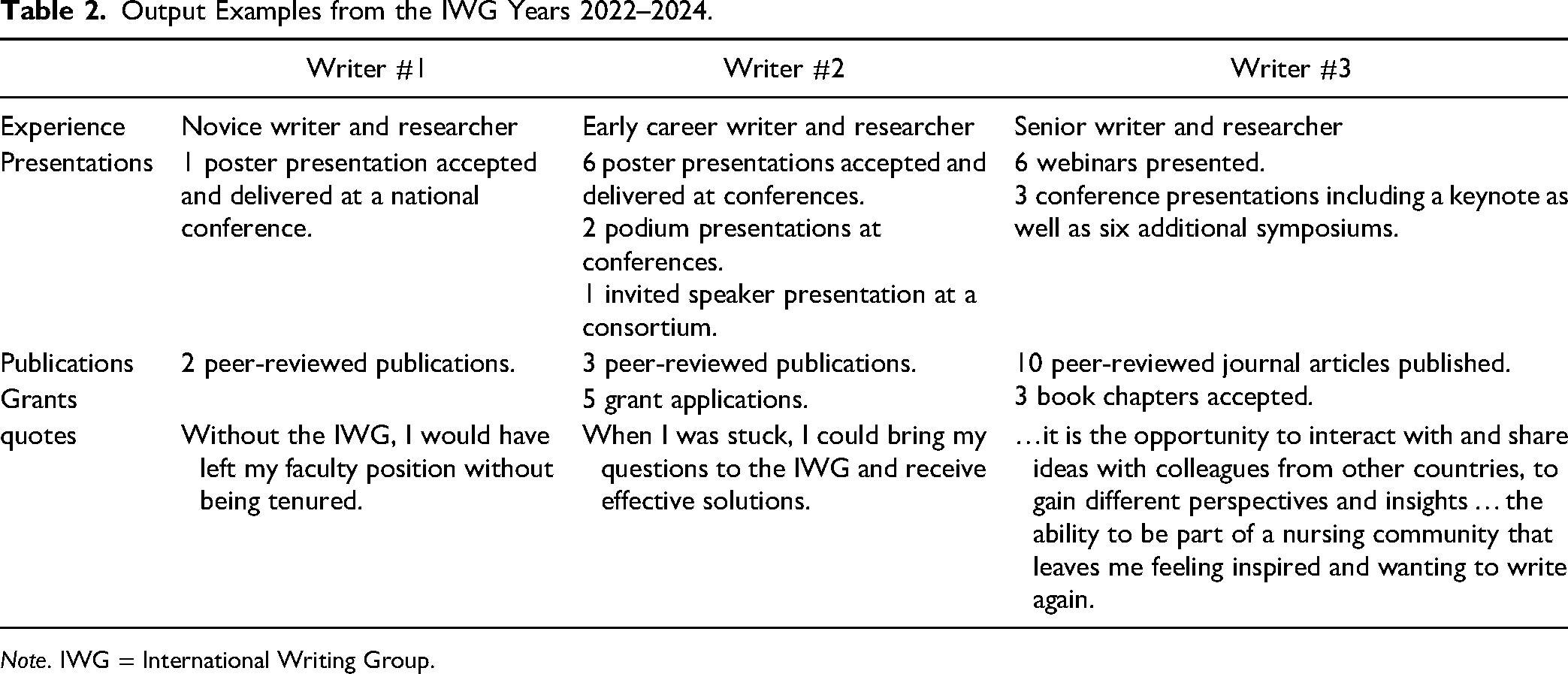 Table 2. Output Examples from the IWG Years 2022–2024.

|  | Writer #1 | Writer #2 | Writer #3 |
|---|---|---|---|
| Experience | Novice writer and researcher | Early career writer and researcher | Senior writer and researcher |
| Presentations | 1 poster presentation accepted and delivered at a national conference. | 6 poster presentations accepted and delivered at conferences. 2 podium presentations at conferences. 1 invited speaker presentation at a consortium. | 6 webinars presented. 3 conference presentations including a keynote as well as six additional symposiums. |
| Publications | 2 peer-reviewed publications. | 3 peer-reviewed publications. | 10 peer-reviewed journal articles published. |
| Grants |  | 5 grant applications. | 3 book chapters accepted. |
| quotes | Without the IWG, I would have left my faculty position without being tenured. | When I was stuck, I could bring my questions to the IWG and receive effective solutions. | …it is the opportunity to interact with and share ideas with colleagues from other countries, to gain different perspectives and insights … the ability to be part of a nursing community that leaves me feeling inspired and wanting to write again. |

Note. IWG = International Writing Group.